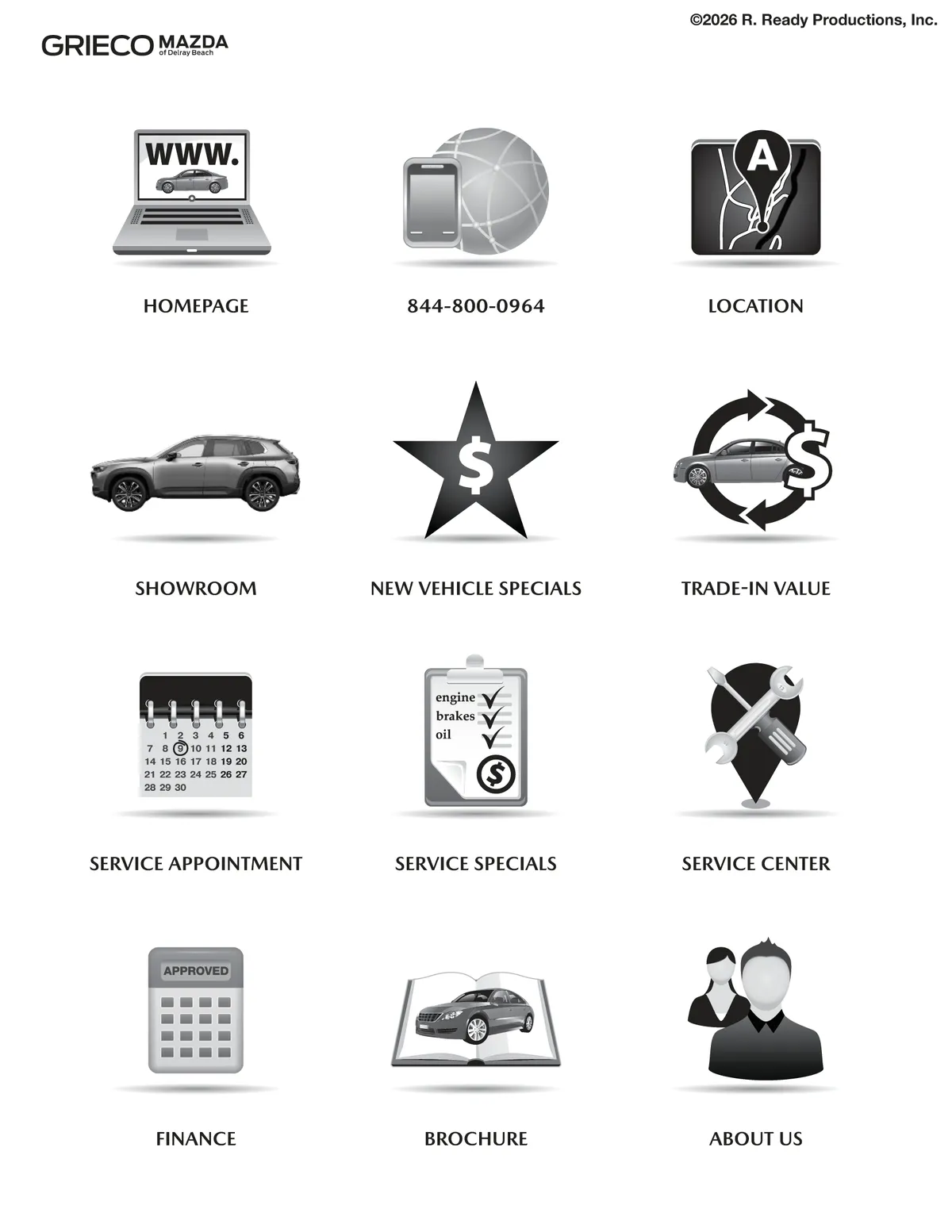 ©2026 R. Ready Productions, Inc.

GRIECO MAZDA
of Delray Beach

WWW.

HOMEPAGE

844-800-0964

A

LOCATION

SHOWROOM

$

NEW VEHICLE SPECIALS

$

TRADE-IN VALUE

1 2 3 4 5 6
7 8 9 10 11 12 13
14 15 16 17 18 19 20
21 22 23 24 25 26 27
28 29 30

SERVICE APPOINTMENT

engine
brakes
oil

$

SERVICE SPECIALS

SERVICE CENTER

APPROVED

FINANCE

BROCHURE

ABOUT US